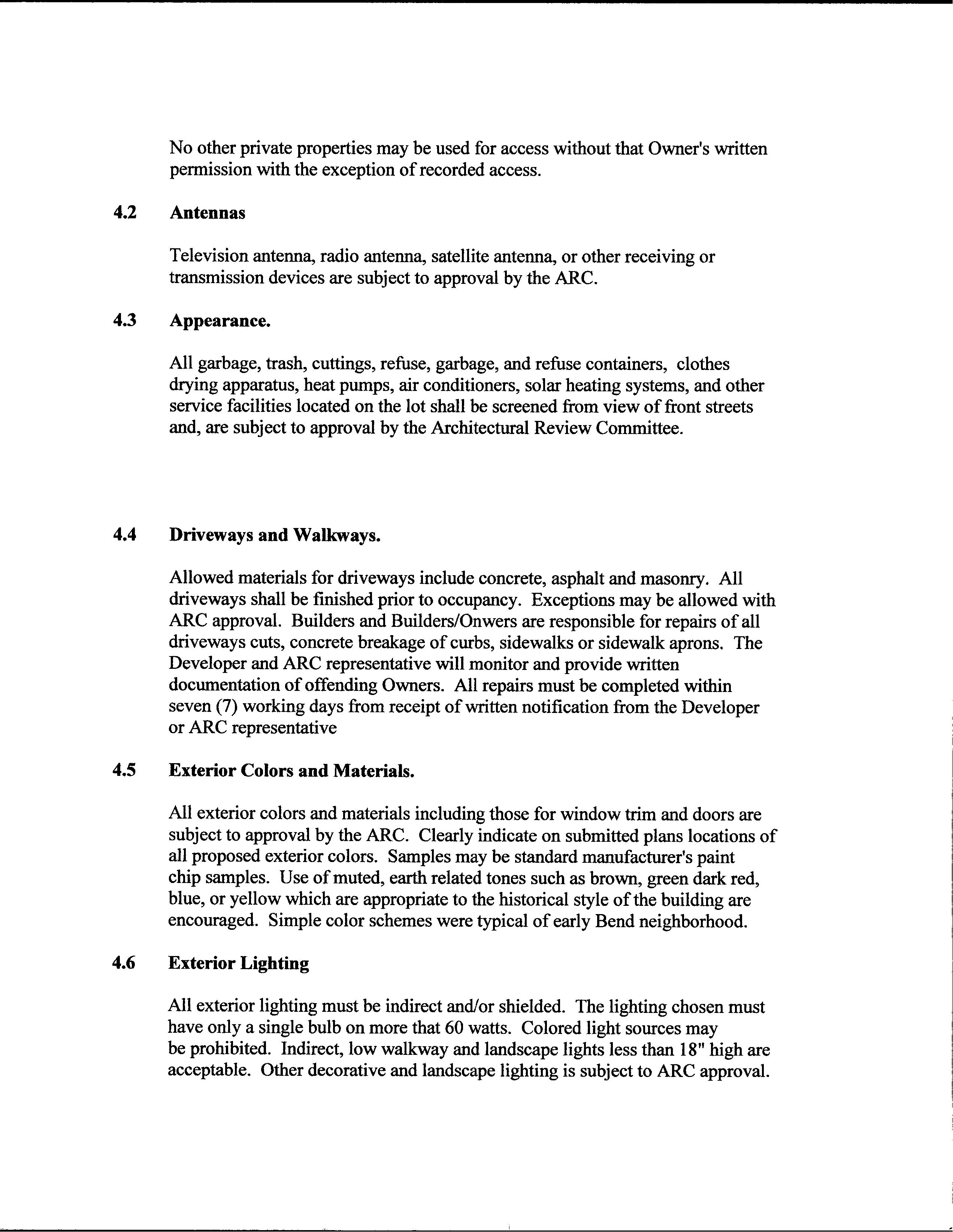 No other private properties may be used for access without that Owner's written permission with the exception of recorded access.

4.2 Antennas

Television antenna, radio antenna, satellite antenna, or other receiving or transmission devices are subject to approval by the ARC.

4.3 Appearance.

All garbage, trash, cuttings, refuse, garbage, and refuse containers, clothes drying apparatus, heat pumps, air conditioners, solar heating systems, and other service facilities located on the lot shall be screened from view of front streets and, are subject to approval by the Architectural Review Committee.

4.4 Driveways and Walkways.

Allowed materials for driveways include concrete, asphalt and masonry. All driveways shall be finished prior to occupancy. Exceptions may be allowed with ARC approval. Builders and Builders/Onwers are responsible for repairs of all driveways cuts, concrete breakage of curbs, sidewalks or sidewalk aprons. The Developer and ARC representative will monitor and provide written documentation of offending Owners. All repairs must be completed within seven (7) working days from receipt of written notification from the Developer or ARC representative

4.5 Exterior Colors and Materials.

All exterior colors and materials including those for window trim and doors are subject to approval by the ARC. Clearly indicate on submitted plans locations of all proposed exterior colors. Samples may be standard manufacturer's paint chip samples. Use of muted, earth related tones such as brown, green dark red, blue, or yellow which are appropriate to the historical style of the building are encouraged. Simple color schemes were typical of early Bend neighborhood.

4.6 Exterior Lighting

All exterior lighting must be indirect and/or shielded. The lighting chosen must have only a single bulb on more that 60 watts. Colored light sources may be prohibited. Indirect, low walkway and landscape lights less than 18" high are acceptable. Other decorative and landscape lighting is subject to ARC approval.